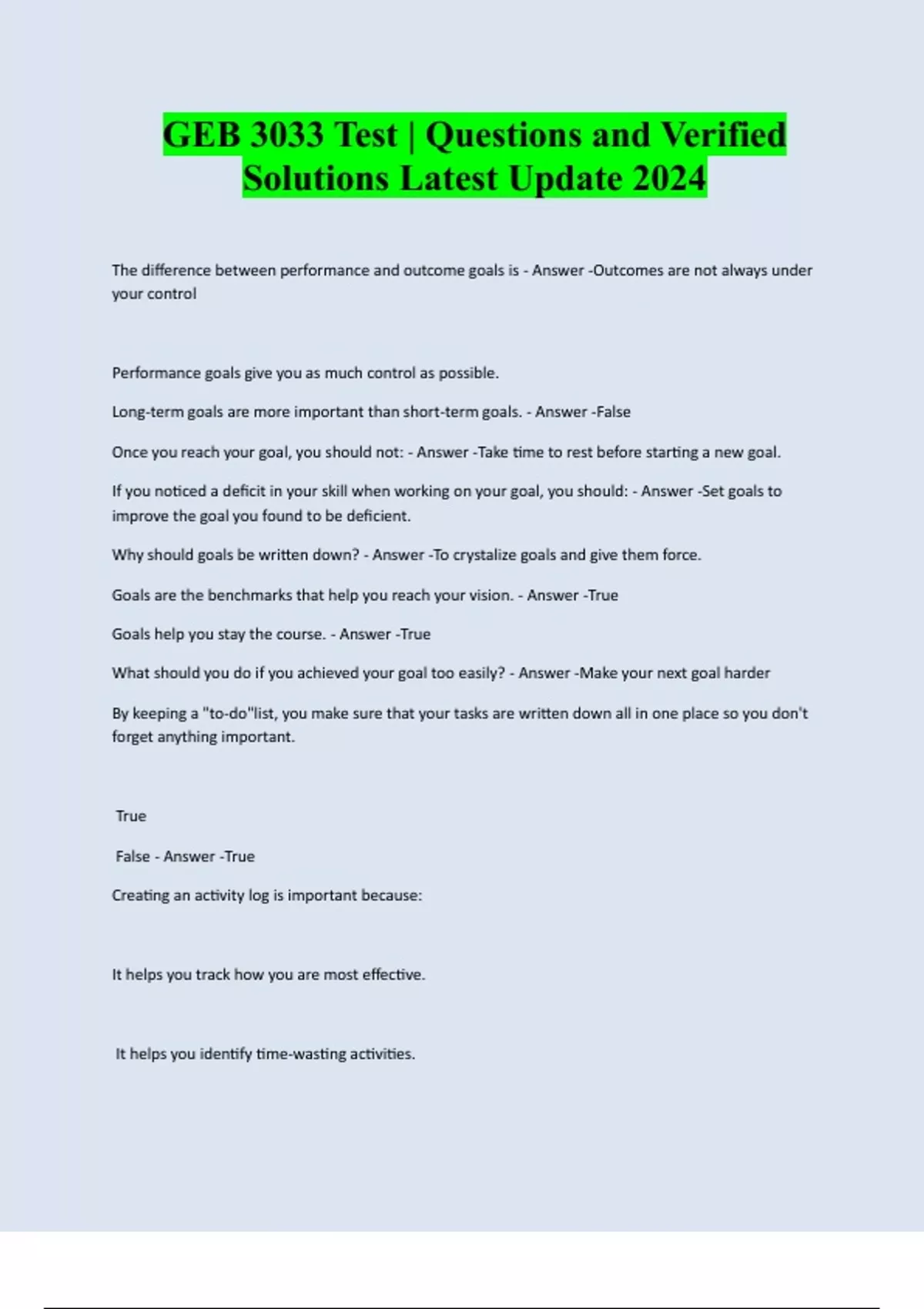 GEB 3033 Test | Questions and Verified Solutions Latest Update 2024

The difference between performance and outcome goals is - Answer -Outcomes are not always under your control

Performance goals give you as much control as possible.

Long-term goals are more important than short-term goals. - Answer -False

Once you reach your goal, you should not: - Answer -Take time to rest before starting a new goal.

If you noticed a deficit in your skill when working on your goal, you should: - Answer -Set goals to improve the goal you found to be deficient.

Why should goals be written down? - Answer -To crystalize goals and give them force.

Goals are the benchmarks that help you reach your vision. - Answer -True

Goals help you stay the course. - Answer -True

What should you do if you achieved your goal too easily? - Answer -Make your next goal harder

By keeping a "to-do"list, you make sure that your tasks are written down all in one place so you don't forget anything important.

True

False - Answer -True

Creating an activity log is important because:

It helps you track how you are most effective.

It helps you identify time-wasting activities.